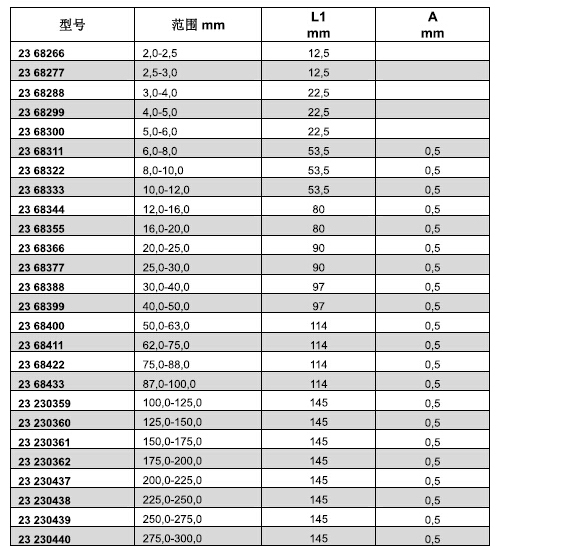 | 型号 | 范围 mm | L1 mm | A mm |
|---|---|---|---|
| 23 68266 | 2,0-2,5 | 12,5 | |
| 23 68277 | 2,5-3,0 | 12,5 | |
| 23 68288 | 3,0-4,0 | 22,5 | |
| 23 68299 | 4,0-5,0 | 22,5 | |
| 23 68300 | 5,0-6,0 | 22,5 | |
| 23 68311 | 6,0-8,0 | 53,5 | 0,5 |
| 23 68322 | 8,0-10,0 | 53,5 | 0,5 |
| 23 68333 | 10,0-12,0 | 53,5 | 0,5 |
| 23 68344 | 12,0-16,0 | 80 | 0,5 |
| 23 68355 | 16,0-20,0 | 80 | 0,5 |
| 23 68366 | 20,0-25,0 | 90 | 0,5 |
| 23 68377 | 25,0-30,0 | 90 | 0,5 |
| 23 68388 | 30,0-40,0 | 97 | 0,5 |
| 23 68399 | 40,0-50,0 | 97 | 0,5 |
| 23 68400 | 50,0-63,0 | 114 | 0,5 |
| 23 68411 | 62,0-75,0 | 114 | 0,5 |
| 23 68422 | 75,0-88,0 | 114 | 0,5 |
| 23 68433 | 87,0-100,0 | 114 | 0,5 |
| 23 230359 | 100,0-125,0 | 145 | 0,5 |
| 23 230360 | 125,0-150,0 | 145 | 0,5 |
| 23 230361 | 150,0-175,0 | 145 | 0,5 |
| 23 230362 | 175,0-200,0 | 145 | 0,5 |
| 23 230437 | 200,0-225,0 | 145 | 0,5 |
| 23 230438 | 225,0-250,0 | 145 | 0,5 |
| 23 230439 | 250,0-275,0 | 145 | 0,5 |
| 23 230440 | 275,0-300,0 | 145 | 0,5 |